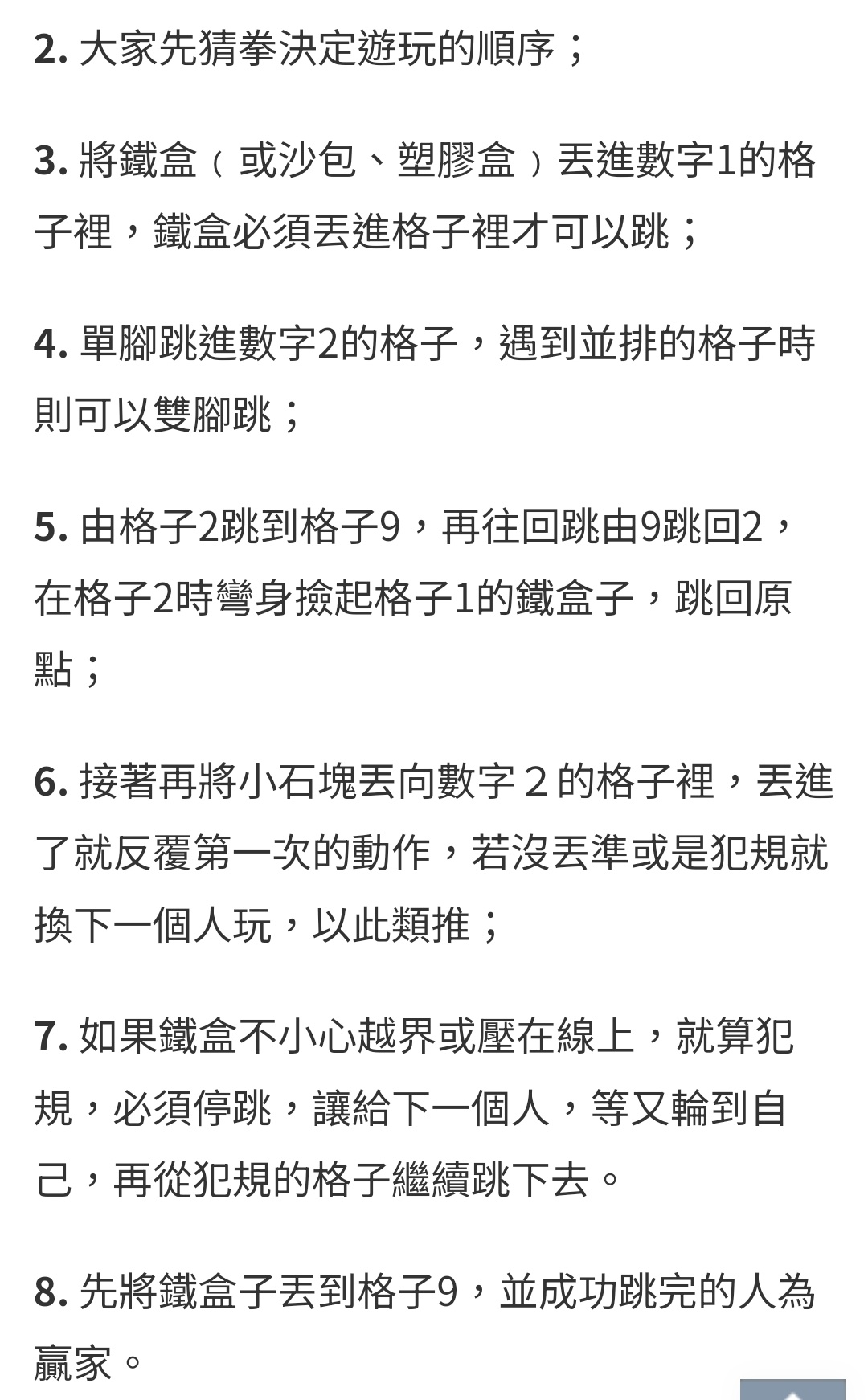 2. 大家先猜拳決定遊玩的順序；

3. 將鐵盒（或沙包、塑膠盒）丟進數字1的格子裡，鐵盒必須丟進格子裡才可以跳；

4. 單腳跳進數字2的格子，遇到並排的格子時則可以雙腳跳；

5. 由格子2跳到格子9，再往回跳由9跳回2，在格子2時彎身撿起格子1的鐵盒子，跳回原點；

6. 接著再將小石塊丟向數字２的格子裡，丟進了就反覆第一次的動作，若沒丟準或是犯規就換下一個人玩，以此類推；

7. 如果鐵盒不小心越界或壓在線上，就算犯規，必須停跳，讓給下一個人，等又輪到自己，再從犯規的格子繼續跳下去。

8. 先將鐵盒子丟到格子9，並成功跳完的人為贏家。